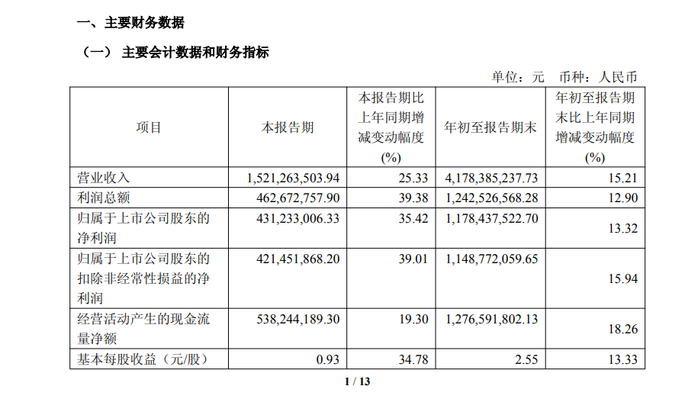 一、主要财务数据

（一） 主要会计数据和财务指标

单位：元　币种：人民币

| 项目 | 本报告期 | 本报告期比上年同期增减变动幅度(%) | 年初至报告期末 | 年初至报告期末比上年同期增减变动幅度(%) |
|---|---|---|---|---|
| 营业收入 | 1,521,263,503.94 | 25.33 | 4,178,385,237.73 | 15.21 |
| 利润总额 | 462,672,757.90 | 39.38 | 1,242,526,568.28 | 12.90 |
| 归属于上市公司股东的净利润 | 431,233,006.33 | 35.42 | 1,178,437,522.70 | 13.32 |
| 归属于上市公司股东的扣除非经常性损益的净利润 | 421,451,868.20 | 39.01 | 1,148,772,059.65 | 15.94 |
| 经营活动产生的现金流量净额 | 538,244,189.30 | 19.30 | 1,276,591,802.13 | 18.26 |
| 基本每股收益（元/股） | 0.93 | 34.78 | 2.55 | 13.33 |

1 / 13